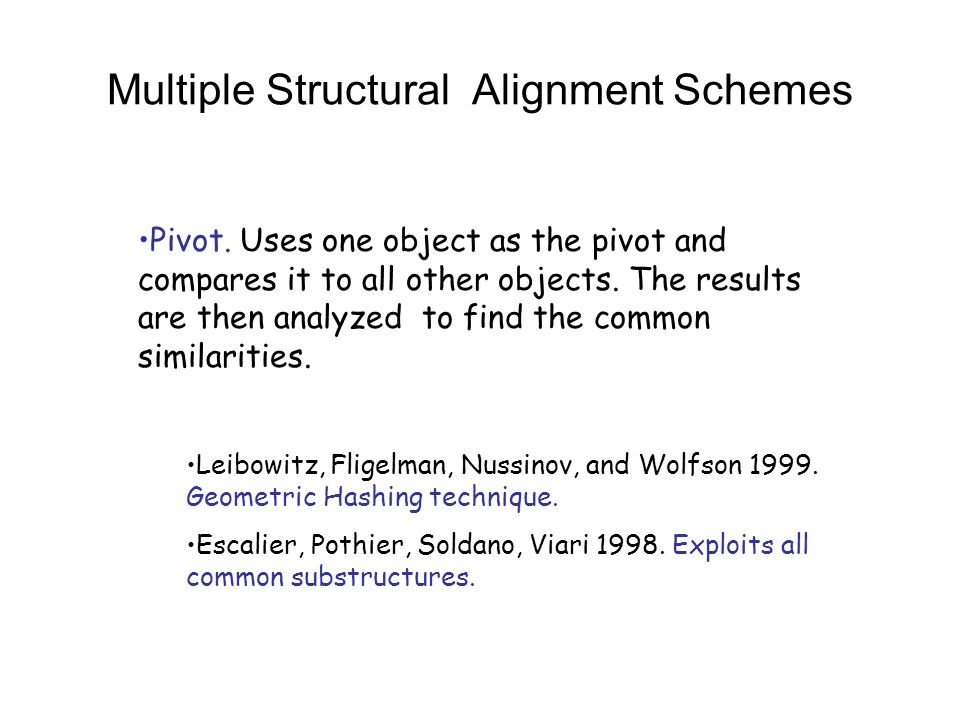 Multiple Structural Alignment Schemes

•Pivot. Uses one object as the pivot and compares it to all other objects. The results are then analyzed to find the common similarities.

•Leibowitz, Fligelman, Nussinov, and Wolfson 1999. Geometric Hashing technique.

•Escalier, Pothier, Soldano, Viari 1998. Exploits all common substructures.